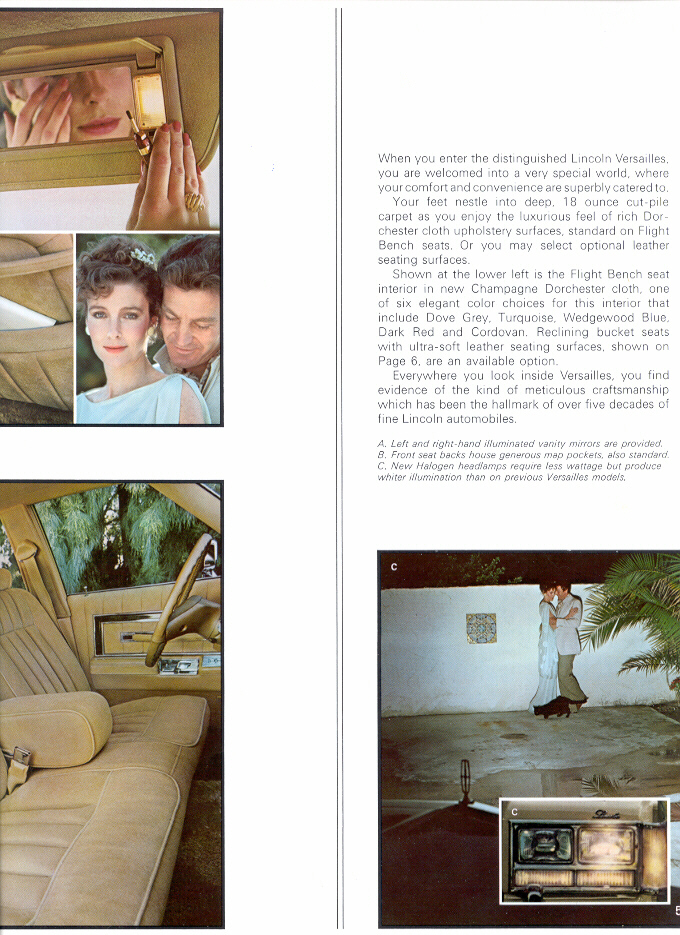 When you enter the distinguished Lincoln Versailles, you are welcomed into a very special world, where your comfort and convenience are superbly catered to.

Your feet nestle into deep, 18 ounce cut-pile carpet as you enjoy the luxurious feel of rich Dorchester cloth upholstery surfaces, standard on Flight Bench seats. Or you may select optional leather seating surfaces.

Shown at the lower left is the Flight Bench seat interior in new Champagne Dorchester cloth, one of six elegant color choices for this interior that include Dove Grey, Turquoise, Wedgewood Blue, Dark Red and Cordovan. Reclining bucket seats with ultra-soft leather seating surfaces, shown on Page 6, are an available option.

Everywhere you look inside Versailles, you find evidence of the kind of meticulous craftsmanship which has been the hallmark of over five decades of fine Lincoln automobiles.

A. Left and right-hand illuminated vanity mirrors are provided.
B. Front seat backs house generous map pockets, also standard.
C. New Halogen headlamps require less wattage but produce whiter illumination than on previous Versailles models.

C

C

5